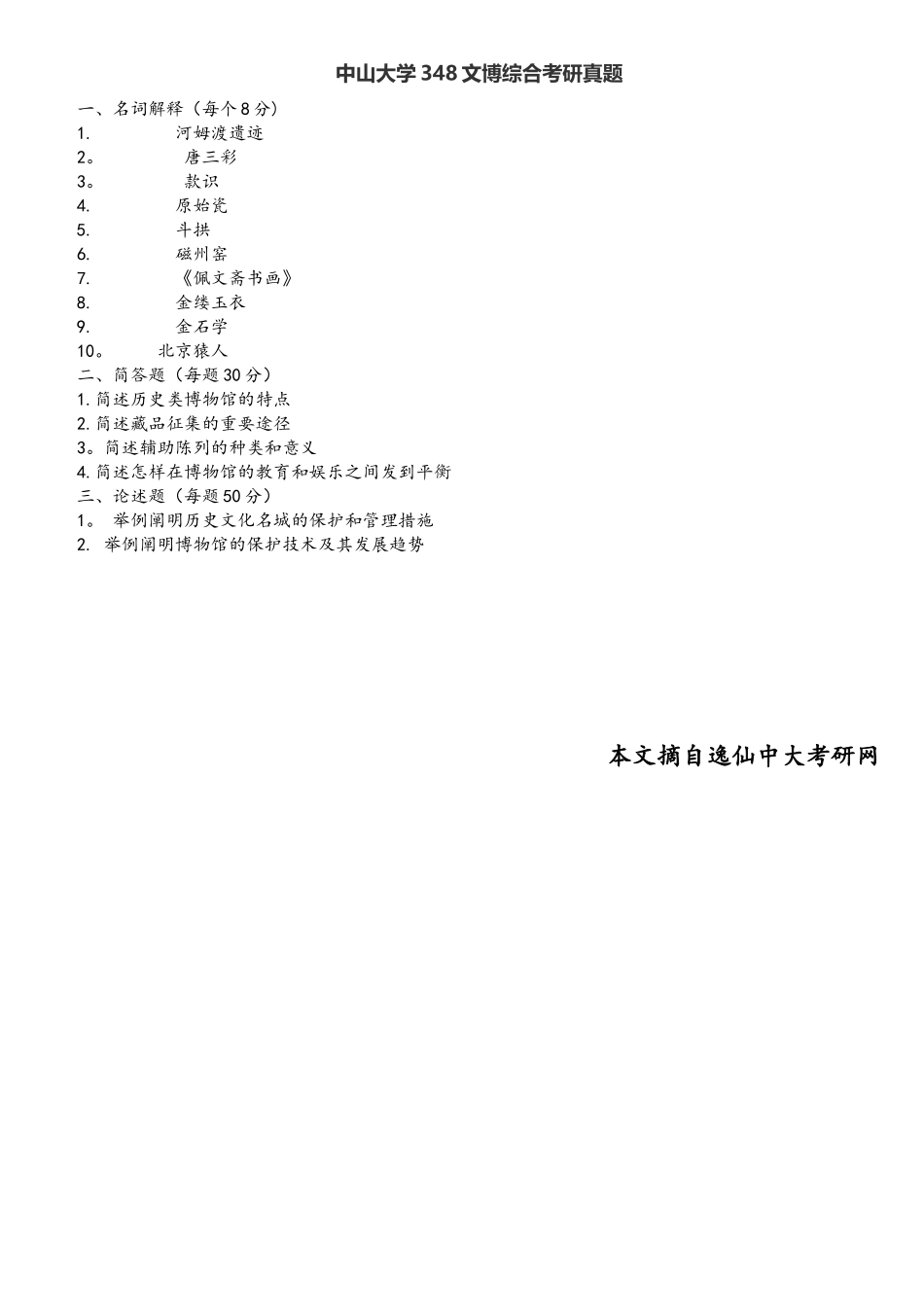 中山大学 348 文博综合考研真题

一、名词解释（每个 8 分）
1. 河姆渡遗迹
2。 唐三彩
3。 款识
4. 原始瓷
5. 斗拱
6. 磁州窑
7. 《佩文斋书画》
8. 金缕玉衣
9. 金石学
10。 北京猿人

二、简答题（每题 30 分）
1. 简述历史类博物馆的特点
2. 简述藏品征集的重要途径
3。简述辅助陈列的种类和意义
4. 简述怎样在博物馆的教育和娱乐之间发到平衡

三、论述题（每题 50 分）
1。 举例阐明历史文化名城的保护和管理措施
2. 举例阐明博物馆的保护技术及其发展趋势

本文摘自逸仙中大考研网